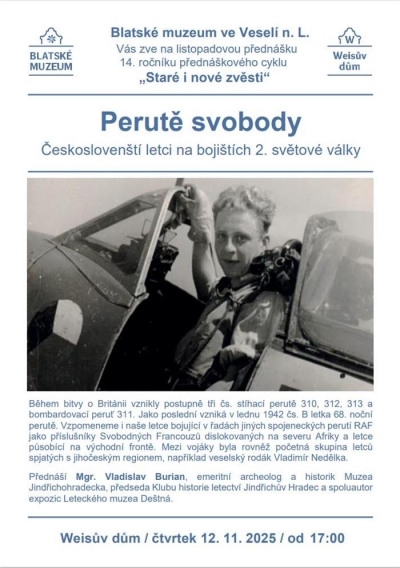 BLATSKÉ MUZEUM

Blatské muzeum ve Veselí n. L.
Vás zve na listopadovou přednášku
14. ročníku přednáškového cyklu
„Staré i nové zvěsti“

W
Weisův dům

Perutě svobody
Českoslovenští letci na bojištích 2. světové války

Během bitvy o Británii vznikly postupně tři čs. stíhací perutě 310, 312, 313 a bombardovací peruť 311. Jako poslední vzniká v lednu 1942 čs. B letka 68. noční perutě. Vzpomeneme i naše letce bojující v řadách jiných spojeneckých perutí RAF jako příslušníky Svobodných Francouzů dislokovaných na severu Afriky a letce působící na východní frontě. Mezi vojáky byla rovněž početná skupina letců spjatých s jihočeským regionem, například veselský rodák Vladimír Nedělka.

Přednáší Mgr. Vladislav Burian, emeritní archeolog a historik Muzea Jindřichohradecka, předseda Klubu historie letectví Jindřichův Hradec a spoluautor expozic Leteckého muzea Deštná.

Weisův dům / čtvrtek 12. 11. 2025 / od 17:00